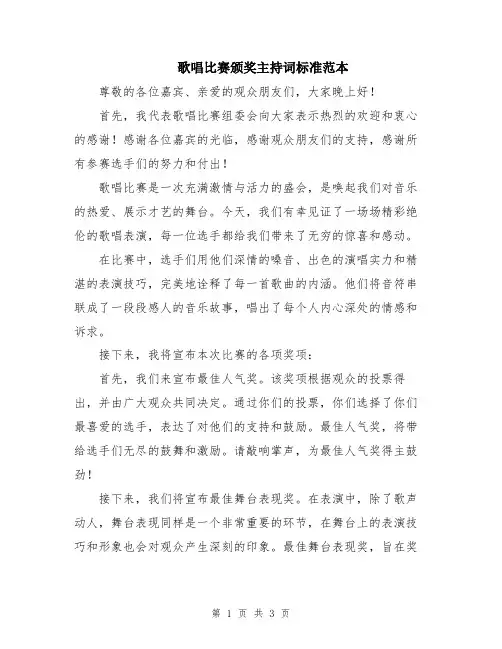 歌唱比赛颁奖主持词标准范本

尊敬的各位嘉宾、亲爱的观众朋友们，大家晚上好！

首先，我代表歌唱比赛组委会向大家表示热烈的欢迎和衷心的感谢！感谢各位嘉宾的光临，感谢观众朋友们的支持，感谢所有参赛选手们的努力和付出！

歌唱比赛是一次充满激情与活力的盛会，是唤起我们对音乐的热爱、展示才艺的舞台。今天，我们有幸见证了一场场精彩绝伦的歌唱表演，每一位选手都给我们带来了无穷的惊喜和感动。

在比赛中，选手们用他们深情的嗓音、出色的演唱实力和精湛的表演技巧，完美地诠释了每一首歌曲的内涵。他们将音符串联成了一段段感人的音乐故事，唱出了每个人内心深处的情感和诉求。

接下来，我将宣布本次比赛的各项奖项：

首先，我们来宣布最佳人气奖。该奖项根据观众的投票得出，并由广大观众共同决定。通过你们的投票，你们选择了你们最喜爱的选手，表达了对他们的支持和鼓励。最佳人气奖，将带给选手们无尽的鼓舞和激励。请敲响掌声，为最佳人气奖得主鼓劲！

接下来，我们将宣布最佳舞台表现奖。在表演中，除了歌声动人，舞台表现同样是一个非常重要的环节，在舞台上的表演技巧和形象也会对观众产生深刻的印象。最佳舞台表现奖，旨在奖

第 1 页 共 3 页